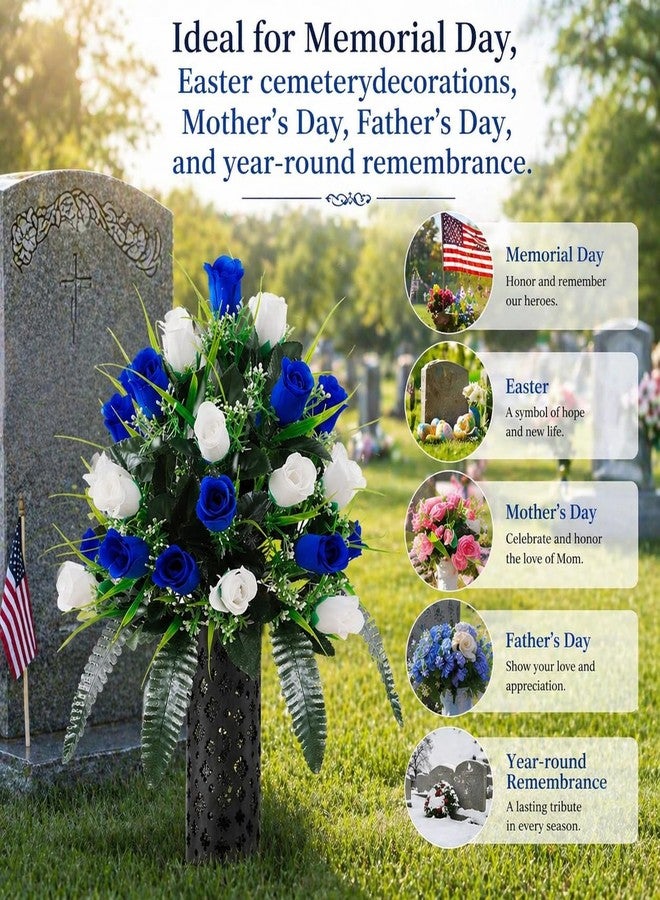 Ideal for Memorial Day, Easter cemeterydecorations, Mother's Day, Father's Day, and year-round remembrance.

Memorial Day
Honor and remember our heroes.

Easter
A symbol of hope and new life.

Mother's Day
Celebrate and honor the love of Mom.

Father's Day
Show your love and appreciation.

Year-round Remembrance
A lasting tribute in every season.